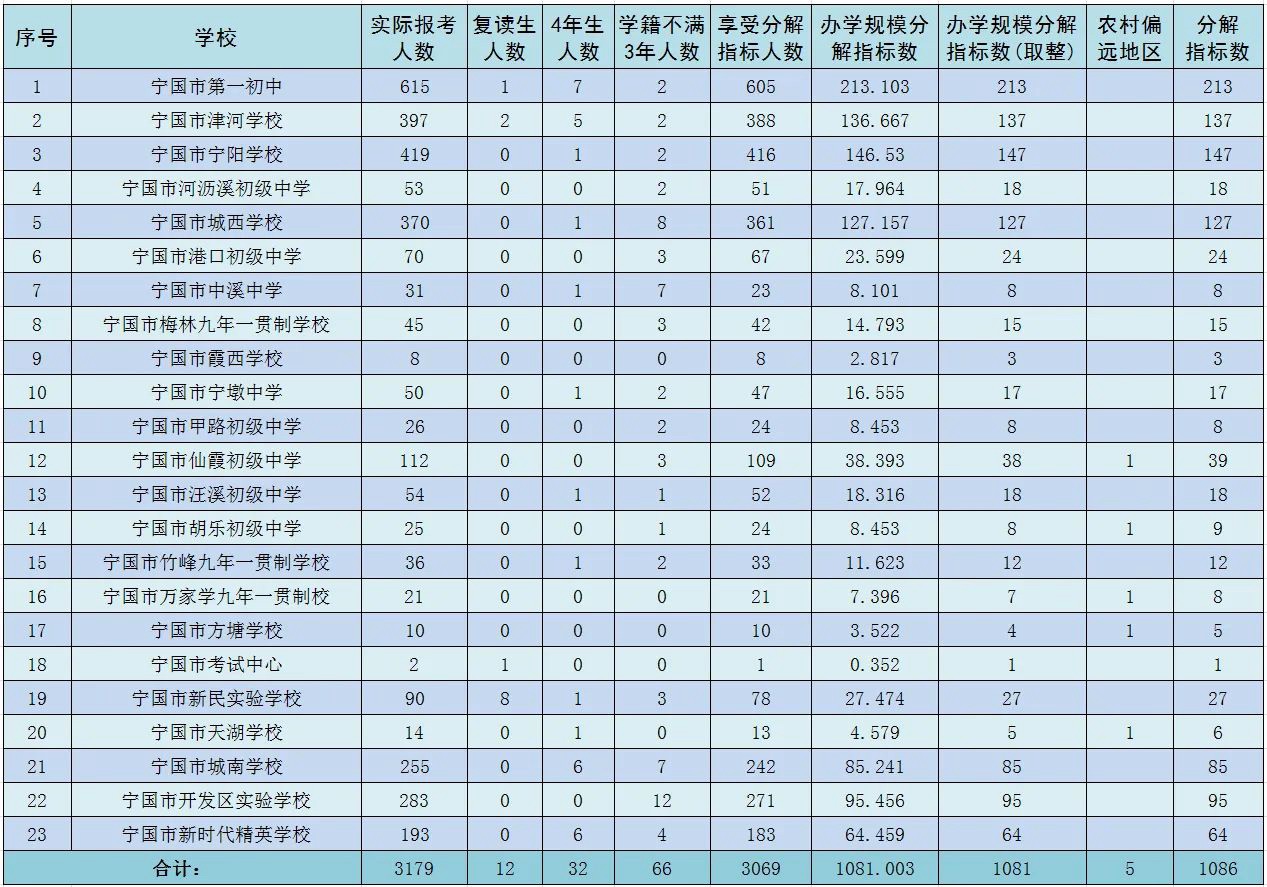 | 序号 | 学校 | 实际报考人数 | 复读生人数 | 4年生人数 | 学籍不满3年人数 | 享受分解指标人数 | 办学规模分解指标数 | 办学规模分解指标数(取整) | 农村偏远地区 | 分解指标数 |
|---|---|---|---|---|---|---|---|---|---|---|
| 1 | 宁国市第一初中 | 615 | 1 | 7 | 2 | 605 | 213.103 | 213 | | 213 |
| 2 | 宁国市津河学校 | 397 | 2 | 5 | 2 | 388 | 136.667 | 137 | | 137 |
| 3 | 宁国市宁阳学校 | 419 | 0 | 1 | 2 | 416 | 146.53 | 147 | | 147 |
| 4 | 宁国市河沥溪初级中学 | 53 | 0 | 0 | 2 | 51 | 17.964 | 18 | | 18 |
| 5 | 宁国市城西学校 | 370 | 0 | 1 | 8 | 361 | 127.157 | 127 | | 127 |
| 6 | 宁国市港口初级中学 | 70 | 0 | 0 | 3 | 67 | 23.599 | 24 | | 24 |
| 7 | 宁国市中溪中学 | 31 | 0 | 1 | 7 | 23 | 8.101 | 8 | | 8 |
| 8 | 宁国市梅林九年一贯制学校 | 45 | 0 | 0 | 3 | 42 | 14.793 | 15 | | 15 |
| 9 | 宁国市霞西学校 | 8 | 0 | 0 | 0 | 8 | 2.817 | 3 | | 3 |
| 10 | 宁国市宁墩中学 | 50 | 0 | 1 | 2 | 47 | 16.555 | 17 | | 17 |
| 11 | 宁国市甲路初级中学 | 26 | 0 | 0 | 2 | 24 | 8.453 | 8 | | 8 |
| 12 | 宁国市仙霞初级中学 | 112 | 0 | 0 | 3 | 109 | 38.393 | 38 | 1 | 39 |
| 13 | 宁国市汪溪初级中学 | 54 | 0 | 1 | 1 | 52 | 18.316 | 18 | | 18 |
| 14 | 宁国市胡乐初级中学 | 25 | 0 | 0 | 1 | 24 | 8.453 | 8 | 1 | 9 |
| 15 | 宁国市竹峰九年一贯制学校 | 36 | 0 | 1 | 2 | 33 | 11.623 | 12 | | 12 |
| 16 | 宁国市万家学九年一贯制校 | 21 | 0 | 0 | 0 | 21 | 7.396 | 7 | 1 | 8 |
| 17 | 宁国市方塘学校 | 10 | 0 | 0 | 0 | 10 | 3.522 | 4 | 1 | 5 |
| 18 | 宁国市考试中心 | 2 | 1 | 0 | 0 | 1 | 0.352 | 1 | | 1 |
| 19 | 宁国市新民实验学校 | 90 | 8 | 1 | 3 | 78 | 27.474 | 27 | | 27 |
| 20 | 宁国市天湖学校 | 14 | 0 | 1 | 0 | 13 | 4.579 | 5 | 1 | 6 |
| 21 | 宁国市城南学校 | 255 | 0 | 6 | 7 | 242 | 85.241 | 85 | | 85 |
| 22 | 宁国市开发区实验学校 | 283 | 0 | 0 | 12 | 271 | 95.456 | 95 | | 95 |
| 23 | 宁国市新时代精英学校 | 193 | 0 | 6 | 4 | 183 | 64.459 | 64 | | 64 |
| 合计: | | 3179 | 12 | 32 | 66 | 3069 | 1081.003 | 1081 | 5 | 1086 |